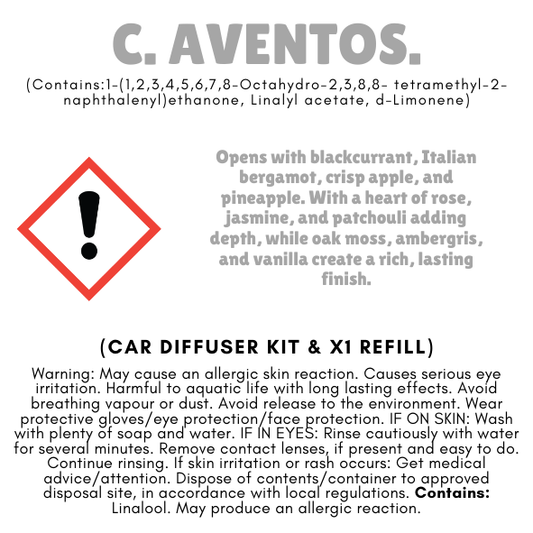 C. AVENTOS.

(Contains:1-(1,2,3,4,5,6,7,8-Octahydro-2,3,8,8- tetramethyl-2-naphthalenyl)ethanone, Linalyl acetate, d-Limonene)

Opens with blackcurrant, Italian bergamot, crisp apple, and pineapple. With a heart of rose, jasmine, and patchouli adding depth, while oak moss, ambergris, and vanilla create a rich, lasting finish.

(CAR DIFFUSER KIT & X1 REFILL)

Warning: May cause an allergic skin reaction. Causes serious eye irritation. Harmful to aquatic life with long lasting effects. Avoid breathing vapour or dust. Avoid release to the environment. Wear protective gloves/eye protection/face protection. IF ON SKIN: Wash with plenty of soap and water. IF IN EYES: Rinse cautiously with water for several minutes. Remove contact lenses, if present and easy to do. Continue rinsing. If skin irritation or rash occurs: Get medical advice/attention. Dispose of contents/container to approved disposal site, in accordance with local regulations. Contains: Linalool. May produce an allergic reaction.